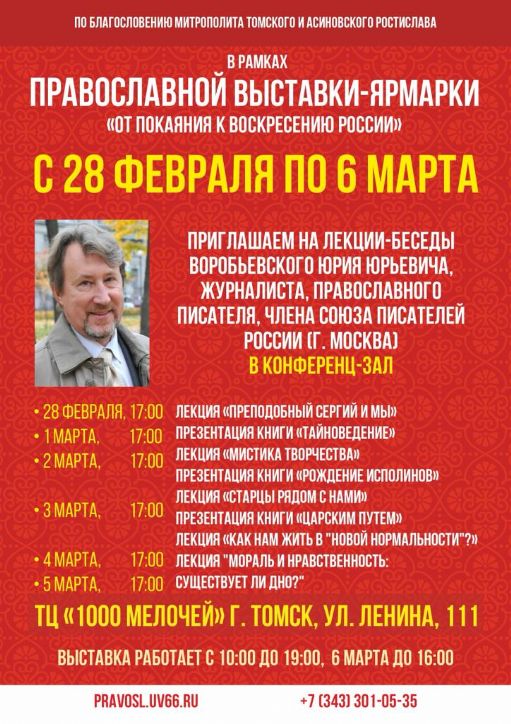 ПО БЛАГОСЛОВЕНИЮ МИТРОПОЛИТА ТОМСКОГО И АСИНОВСКОГО РОСТИСЛАВА

В РАМКАХ
ПРАВОСЛАВНОЙ ВЫСТАВКИ-ЯРМАРКИ
«ОТ ПОКАЯНИЯ К ВОСКРЕСЕНИЮ РОССИИ»

С 28 ФЕВРАЛЯ ПО 6 МАРТА

ПРИГЛАШАЕМ НА ЛЕКЦИИ-БЕСЕДЫ ВОРОБЬЕВСКОГО ЮРИЯ ЮРЬЕВИЧА, ЖУРНАЛИСТА, ПРАВОСЛАВНОГО ПИСАТЕЛЯ, ЧЛЕНА СОЮЗА ПИСАТЕЛЕЙ РОССИИ (Г. МОСКВА)
В КОНФЕРЕНЦ-ЗАЛ

• 28 ФЕВРАЛЯ, 17:00 ЛЕКЦИЯ «ПРЕПОДОБНЫЙ СЕРГИЙ И МЫ»
• 1 МАРТА, 17:00 ПРЕЗЕНТАЦИЯ КНИГИ «ТАЙНОВЕДЕНИЕ»
• 2 МАРТА, 17:00 ЛЕКЦИЯ «МИСТИКА ТВОРЧЕСТВА»
ПРЕЗЕНТАЦИЯ КНИГИ «РОЖДЕНИЕ ИСПОЛИНОВ»
ЛЕКЦИЯ «СТАРЦЫ РЯДОМ С НАМИ»
• 3 МАРТА, 17:00 ПРЕЗЕНТАЦИЯ КНИГИ «ЦАРСКИМ ПУТЕМ»
ЛЕКЦИЯ «КАК НАМ ЖИТЬ В "НОВОЙ НОРМАЛЬНОСТИ"?»
• 4 МАРТА, 17:00 ЛЕКЦИЯ "МОРАЛЬ И НРАВСТВЕННОСТЬ:
• 5 МАРТА, 17:00 СУЩЕСТВУЕТ ЛИ ДНО?"

ТЦ «1000 МЕЛОЧЕЙ» Г. ТОМСК, УЛ. ЛЕНИНА, 111

ВЫСТАВКА РАБОТАЕТ С 10:00 ДО 19:00, 6 МАРТА ДО 16:00

PRAVOSL.UV66.RU
+7 (343) 301-05-35